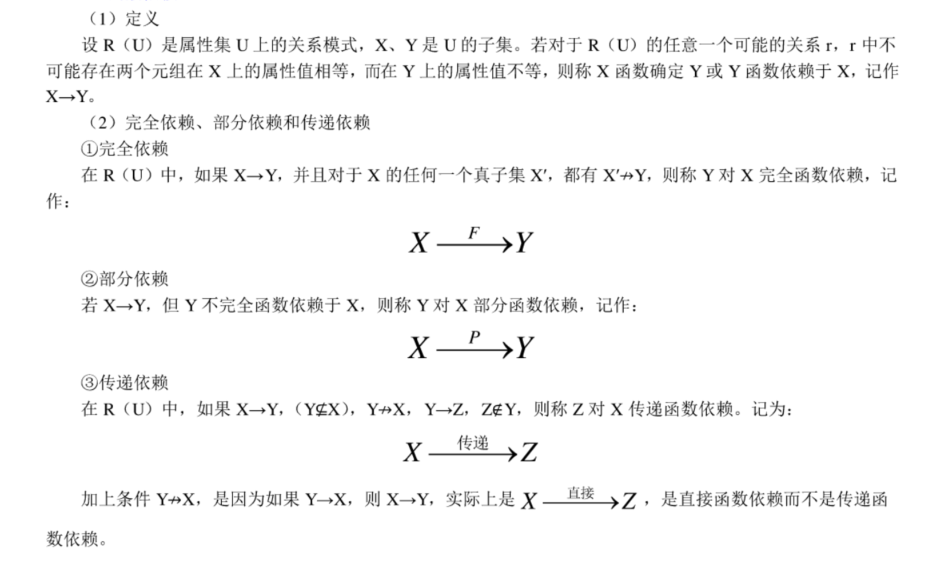 （1）定义

设 R（U）是属性集 U 上的关系模式，X、Y 是 U 的子集。若对于 R（U）的任意一个可能的关系 r，r 中不可能存在两个元组在 X 上的属性值相等，而在 Y 上的属性值不等，则称 X 函数确定 Y 或 Y 函数依赖于 X，记作 X→Y。

（2）完全依赖、部分依赖和传递依赖

①完全依赖

在 R（U）中，如果 X→Y，并且对于 X 的任何一个真子集 X′，都有 X′↛Y，则称 Y 对 X 完全函数依赖，记作：

$X \xrightarrow{F} Y$

②部分依赖

若 X→Y，但 Y 不完全函数依赖于 X，则称 Y 对 X 部分函数依赖，记作：

$X \xrightarrow{P} Y$

③传递依赖

在 R（U）中，如果 X→Y，（Y⊈X），Y↛X，Y→Z，Z∉Y，则称 Z 对 X 传递函数依赖。记为：

$X \xrightarrow{传递} Z$

加上条件 Y↛X，是因为如果 Y→X，则 X→Y，实际上是 $X \xrightarrow{直接} Z$，是直接函数依赖而不是传递函数依赖。